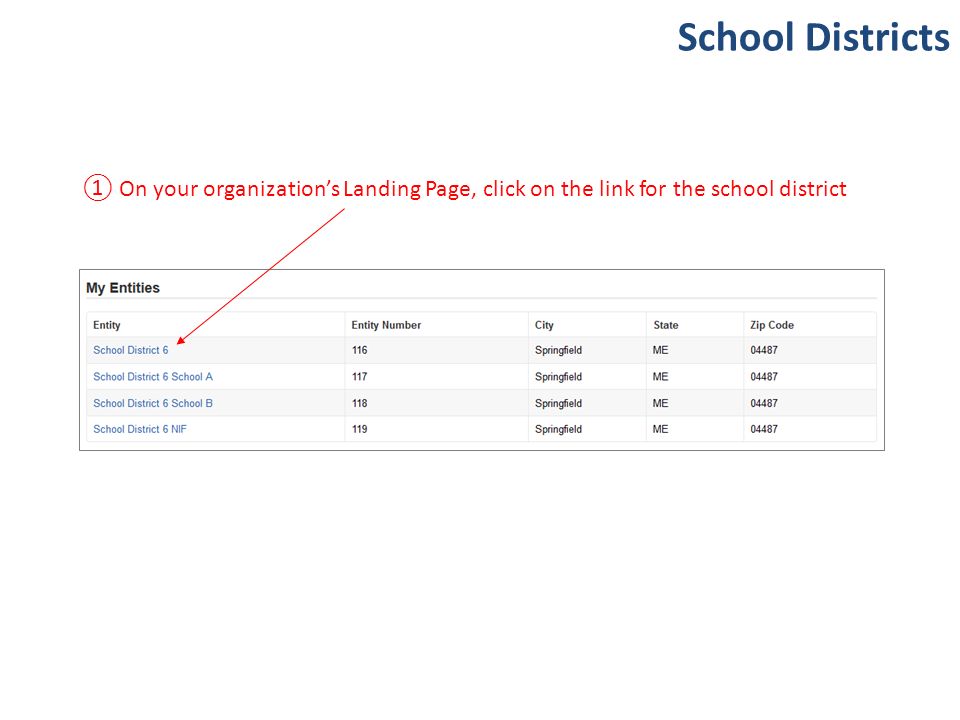 School Districts

① On your organization's Landing Page, click on the link for the school district

My Entities

| Entity | Entity Number | City | State | Zip Code |
|---|---|---|---|---|
| School District 6 | 116 | Springfield | ME | 04487 |
| School District 6 School A | 117 | Springfield | ME | 04487 |
| School District 6 School B | 118 | Springfield | ME | 04487 |
| School District 6 NIF | 119 | Springfield | ME | 04487 |